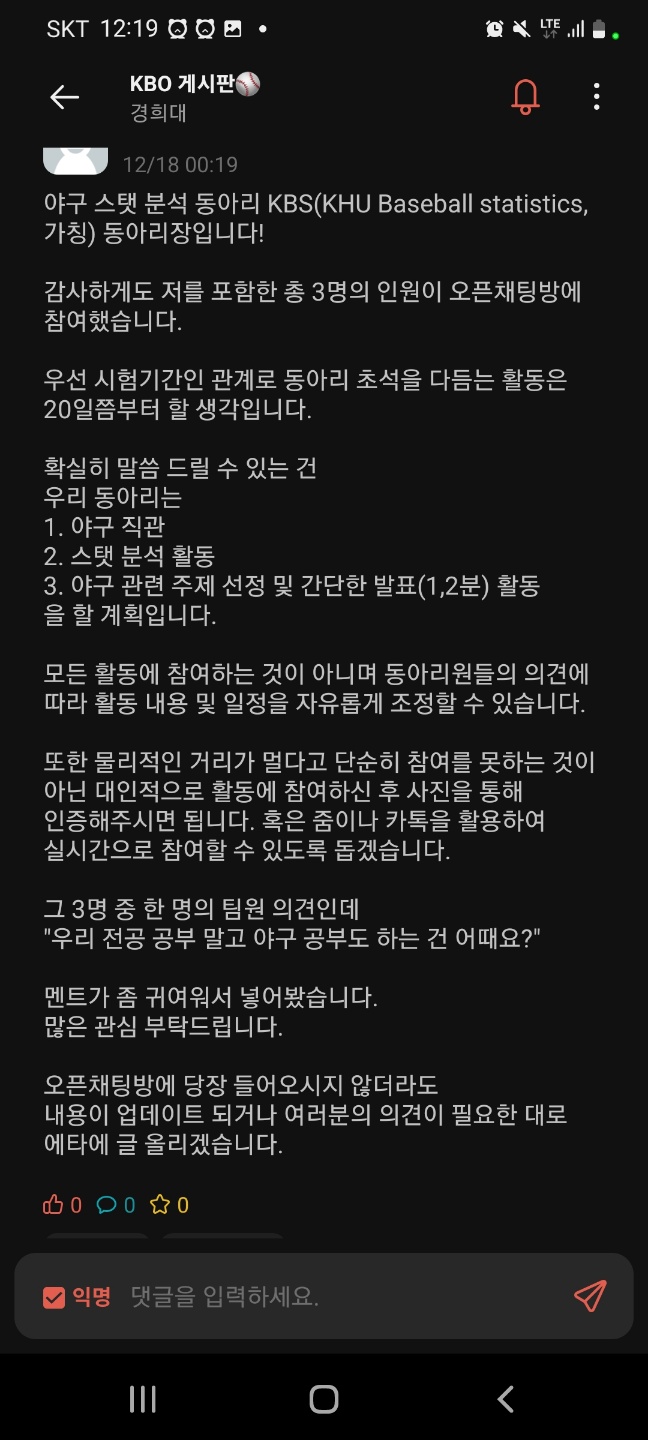 SKT 12:19

KBO 게시판⚾
경희대

12/18 00:19

야구 스탯 분석 동아리 KBS(KHU Baseball statistics, 가칭) 동아리장입니다!

감사하게도 저를 포함한 총 3명의 인원이 오픈채팅방에 참여했습니다.

우선 시험기간인 관계로 동아리 초석을 다듬는 활동은 20일쯤부터 할 생각입니다.

확실히 말씀 드릴 수 있는 건
우리 동아리는
1. 야구 직관
2. 스탯 분석 활동
3. 야구 관련 주제 선정 및 간단한 발표(1,2분) 활동
을 할 계획입니다.

모든 활동에 참여하는 것이 아니며 동아리원들의 의견에 따라 활동 내용 및 일정을 자유롭게 조정할 수 있습니다.

또한 물리적인 거리가 멀다고 단순히 참여를 못하는 것이 아닌 대인적으로 활동에 참여하신 후 사진을 통해 인증해주시면 됩니다. 혹은 줌이나 카톡을 활용하여 실시간으로 참여할 수 있도록 돕겠습니다.

그 3명 중 한 명의 팀원 의견인데
"우리 전공 공부 말고 야구 공부도 하는 건 어때요?"

멘트가 좀 귀여워서 넣어봤습니다.
많은 관심 부탁드립니다.

오픈채팅방에 당장 들어오시지 않더라도
내용이 업데이트 되거나 여러분의 의견이 필요한 대로 에타에 글 올리겠습니다.

0 0 0

익명 댓글을 입력하세요.